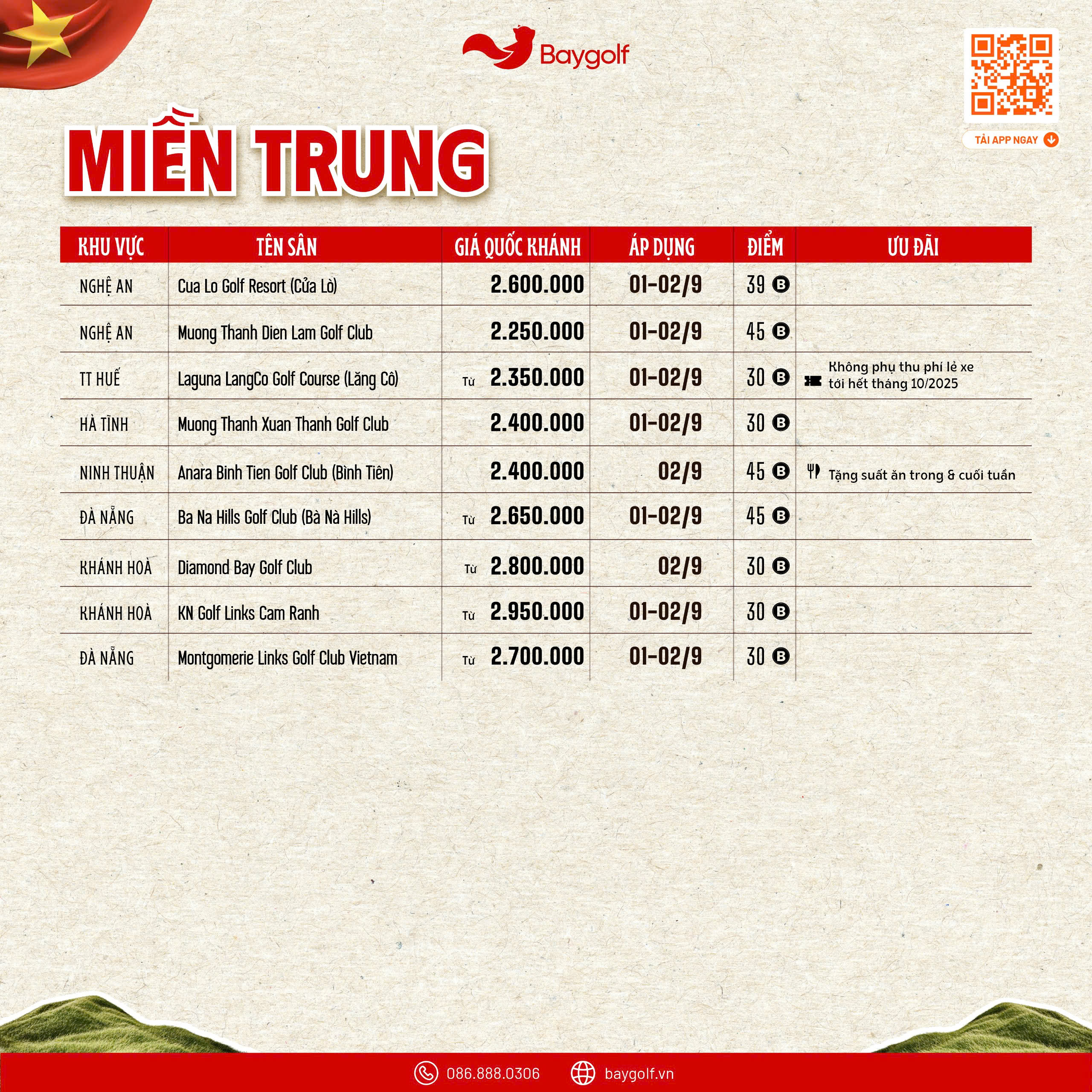 Baygolf

TẢI APP NGAY

MIỀN TRUNG

| KHU VỰC | TÊN SÂN | GIÁ QUỐC KHÁNH | ÁP DỤNG | ĐIỂM | ƯU ĐÃI |
|---|---|---|---|---|---|
| NGHỆ AN | Cua Lo Golf Resort (Cửa Lò) | 2.600.000 | 01-02/9 | 39 B | |
| NGHỆ AN | Muong Thanh Dien Lam Golf Club | 2.250.000 | 01-02/9 | 45 B | |
| TT HUẾ | Laguna LangCo Golf Course (Lăng Cô) | Từ 2.350.000 | 01-02/9 | 30 B | Không phụ thu phí lẻ xe tới hết tháng 10/2025 |
| HÀ TĨNH | Muong Thanh Xuan Thanh Golf Club | 2.400.000 | 01-02/9 | 30 B | |
| NINH THUẬN | Anara Binh Tien Golf Club (Bình Tiên) | 2.400.000 | 02/9 | 45 B | Tặng suất ăn trong & cuối tuần |
| ĐÀ NẴNG | Ba Na Hills Golf Club (Bà Nà Hills) | Từ 2.650.000 | 01-02/9 | 45 B | |
| KHÁNH HOÀ | Diamond Bay Golf Club | Từ 2.800.000 | 02/9 | 30 B | |
| KHÁNH HOÀ | KN Golf Links Cam Ranh | Từ 2.950.000 | 01-02/9 | 30 B | |
| ĐÀ NẴNG | Montgomerie Links Golf Club Vietnam | Từ 2.700.000 | 01-02/9 | 30 B | |

086.888.0306 baygolf.vn